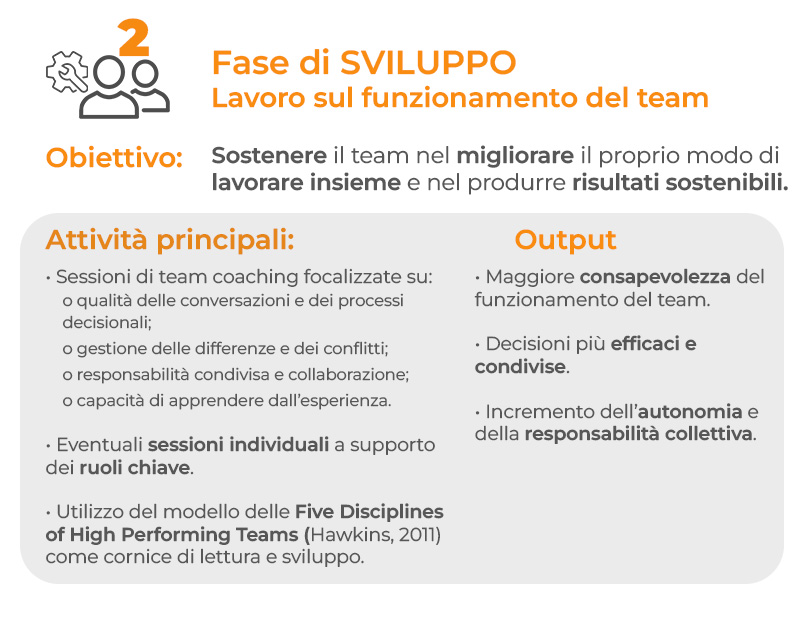 2

Fase di SVILUPPO
Lavoro sul funzionamento del team

Obiettivo: Sostenere il team nel migliorare il proprio modo di lavorare insieme e nel produrre risultati sostenibili.

Attività principali:

• Sessioni di team coaching focalizzate su:
o qualità delle conversazioni e dei processi decisionali;
o gestione delle differenze e dei conflitti;
o responsabilità condivisa e collaborazione;
o capacità di apprendere dall'esperienza.

• Eventuali sessioni individuali a supporto dei ruoli chiave.

• Utilizzo del modello delle Five Disciplines of High Performing Teams (Hawkins, 2011) come cornice di lettura e sviluppo.

Output

• Maggiore consapevolezza del funzionamento del team.

• Decisioni più efficaci e condivise.

• Incremento dell'autonomia e della responsabilità collettiva.